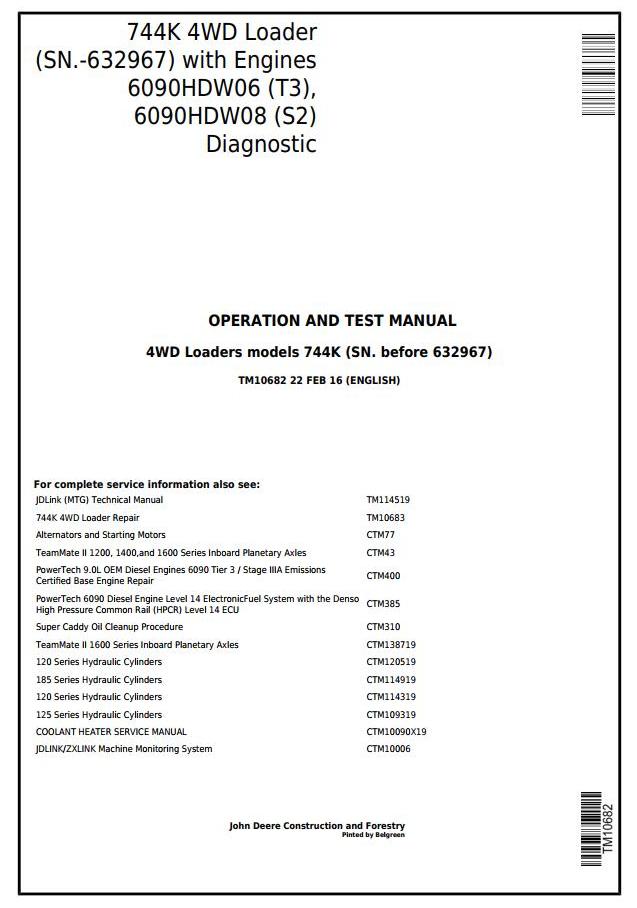 744K 4WD Loader (SN.-632967) with Engines 6090HDW06 (T3), 6090HDW08 (S2) Diagnostic

OPERATION AND TEST MANUAL

4WD Loaders models 744K (SN. before 632967)

TM10682 22 FEB 16 (ENGLISH)

For complete service information also see:

| | |
|---|---|
| JDLink (MTG) Technical Manual | TM114519 |
| 744K 4WD Loader Repair | TM10683 |
| Alternators and Starting Motors | CTM77 |
| TeamMate II 1200, 1400,and 1600 Series Inboard Planetary Axles | CTM43 |
| PowerTech 9.0L OEM Diesel Engines 6090 Tier 3 / Stage IIIA Emissions Certified Base Engine Repair | CTM400 |
| PowerTech 6090 Diesel Engine Level 14 ElectronicFuel System with the Denso High Pressure Common Rail (HPCR) Level 14 ECU | CTM385 |
| Super Caddy Oil Cleanup Procedure | CTM310 |
| TeamMate II 1600 Series Inboard Planetary Axles | CTM138719 |
| 120 Series Hydraulic Cylinders | CTM120519 |
| 185 Series Hydraulic Cylinders | CTM114919 |
| 120 Series Hydraulic Cylinders | CTM114319 |
| 125 Series Hydraulic Cylinders | CTM109319 |
| COOLANT HEATER SERVICE MANUAL | CTM10090X19 |
| JDLINK/ZXLINK Machine Monitoring System | CTM10006 |

John Deere Construction and Forestry
Pinted by Belgreen

TM10682